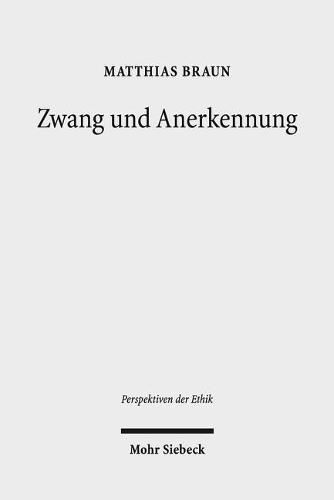 MATTHIAS BRAUN

Zwang und Anerkennung

Perspektiven der Ethik

Mohr Siebeck